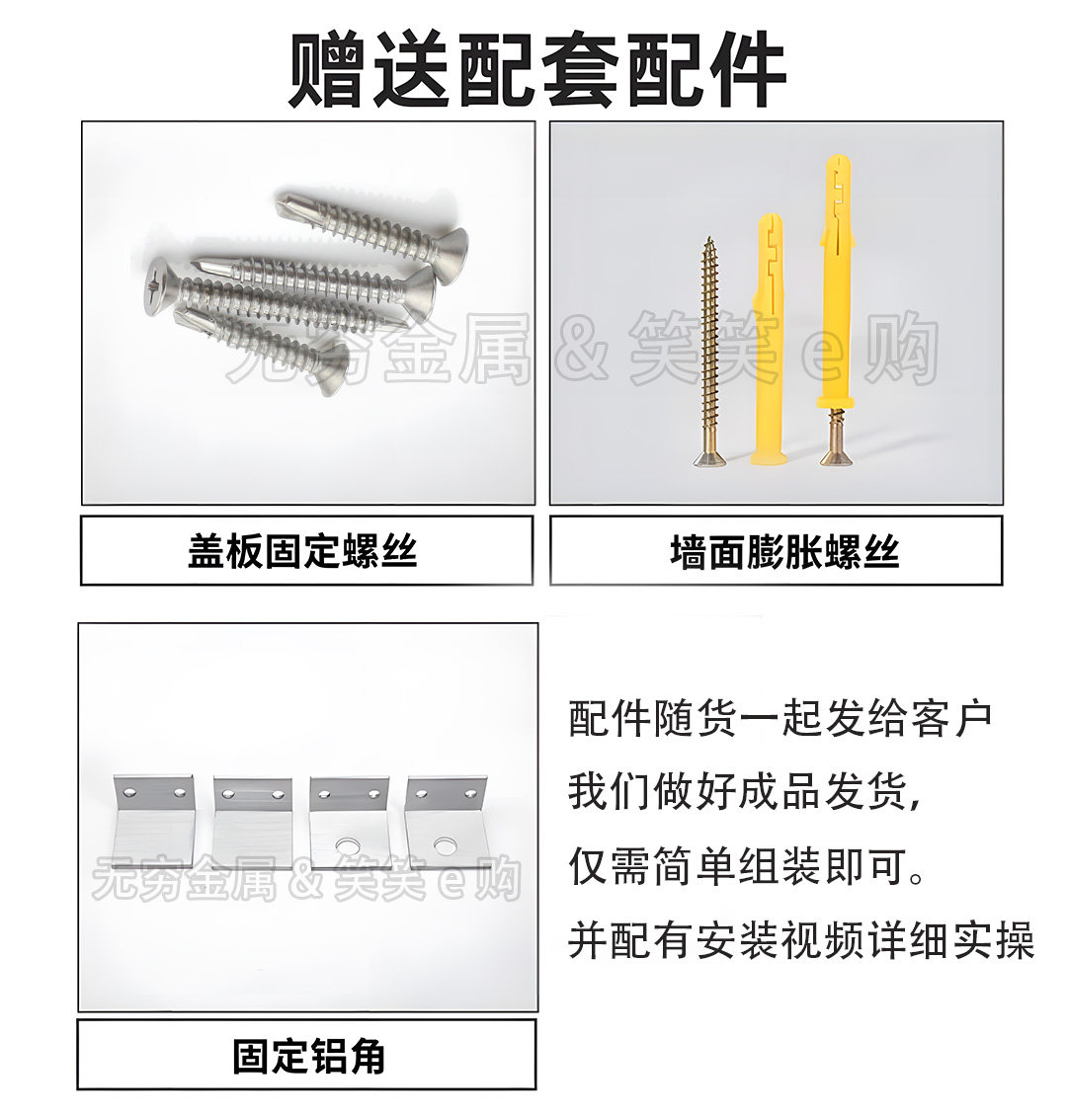 赠送配套配件

无穷金属 & 笑笑 e 购

盖板固定螺丝

墙面膨胀螺丝

无穷金属 & 笑笑 e 购

固定铝角

配件随货一起发给客户
我们做好成品发货，
仅需简单组装即可。
并配有安装视频详细实操